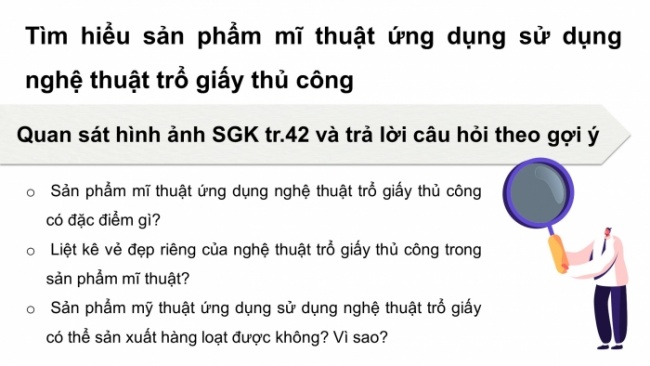 Tìm hiểu sản phẩm mĩ thuật ứng dụng sử dụng nghệ thuật trổ giấy thủ công

Quan sát hình ảnh SGK tr.42 và trả lời câu hỏi theo gợi ý

o Sản phẩm mĩ thuật ứng dụng nghệ thuật trổ giấy thủ công có đặc điểm gì?

o Liệt kê vẻ đẹp riêng của nghệ thuật trổ giấy thủ công trong sản phẩm mĩ thuật?

o Sản phẩm mỹ thuật ứng dụng sử dụng nghệ thuật trổ giấy có thể sản xuất hàng loạt được không? Vì sao?